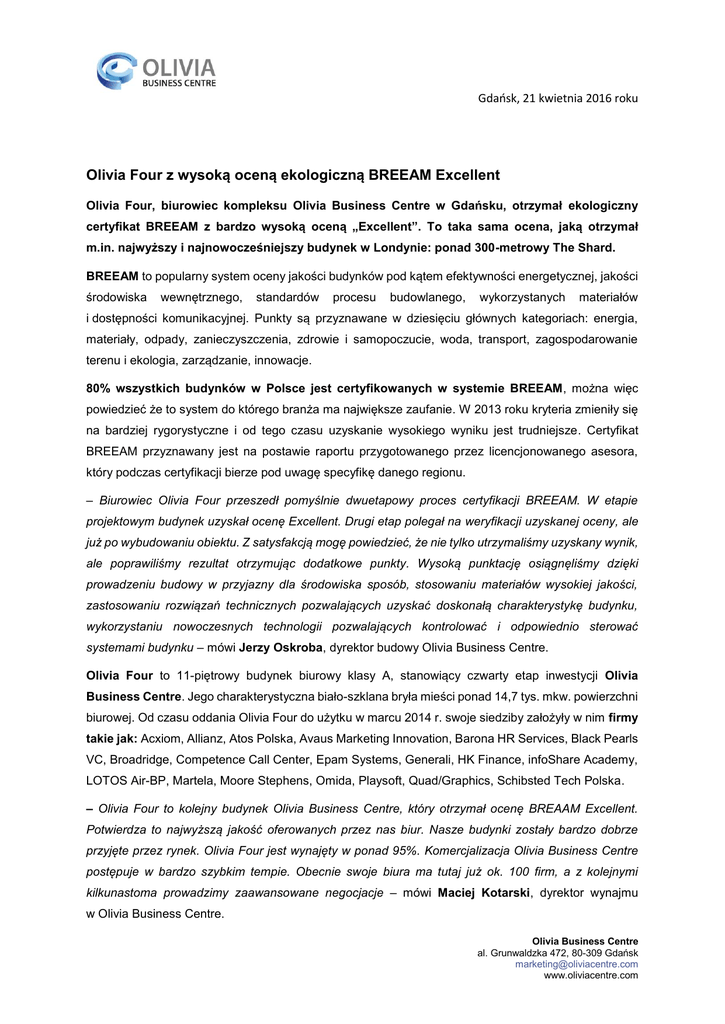 OLIVIA
BUSINESS CENTRE

Gdańsk, 21 kwietnia 2016 roku

Olivia Four z wysoką oceną ekologiczną BREEAM Excellent

Olivia Four, biurowiec kompleksu Olivia Business Centre w Gdańsku, otrzymał ekologiczny certyfikat BREEAM z bardzo wysoką oceną „Excellent". To taka sama ocena, jaką otrzymał m.in. najwyższy i najnowocześniejszy budynek w Londynie: ponad 300-metrowy The Shard.

BREEAM to popularny system oceny jakości budynków pod kątem efektywności energetycznej, jakości środowiska wewnętrznego, standardów procesu budowlanego, wykorzystanych materiałów i dostępności komunikacyjnej. Punkty są przyznawane w dziesięciu głównych kategoriach: energia, materiały, odpady, zanieczyszczenia, zdrowie i samopoczucie, woda, transport, zagospodarowanie terenu i ekologia, zarządzanie, innowacje.

80% wszystkich budynków w Polsce jest certyfikowanych w systemie BREEAM, można więc powiedzieć że to system do którego branża ma największe zaufanie. W 2013 roku kryteria zmieniły się na bardziej rygorystyczne i od tego czasu uzyskanie wysokiego wyniku jest trudniejsze. Certyfikat BREEAM przyznawany jest na postawie raportu przygotowanego przez licencjonowanego asesora, który podczas certyfikacji bierze pod uwagę specyfikę danego regionu.

– Biurowiec Olivia Four przeszedł pomyślnie dwuetapowy proces certyfikacji BREEAM. W etapie projektowym budynek uzyskał ocenę Excellent. Drugi etap polegał na weryfikacji uzyskanej oceny, ale już po wybudowaniu obiektu. Z satysfakcją mogę powiedzieć, że nie tylko utrzymaliśmy uzyskany wynik, ale poprawiliśmy rezultat otrzymując dodatkowe punkty. Wysoką punktację osiągnęliśmy dzięki prowadzeniu budowy w przyjazny dla środowiska sposób, stosowaniu materiałów wysokiej jakości, zastosowaniu rozwiązań technicznych pozwalających uzyskać doskonałą charakterystykę budynku, wykorzystaniu nowoczesnych technologii pozwalających kontrolować i odpowiednio sterować systemami budynku – mówi Jerzy Oskroba, dyrektor budowy Olivia Business Centre.

Olivia Four to 11-piętrowy budynek biurowy klasy A, stanowiący czwarty etap inwestycji Olivia Business Centre. Jego charakterystyczna biało-szklana bryła mieści ponad 14,7 tys. mkw. powierzchni biurowej. Od czasu oddania Olivia Four do użytku w marcu 2014 r. swoje siedziby założyły w nim firmy takie jak: Acxiom, Allianz, Atos Polska, Avaus Marketing Innovation, Barona HR Services, Black Pearls VC, Broadridge, Competence Call Center, Epam Systems, Generali, HK Finance, infoShare Academy, LOTOS Air-BP, Martela, Moore Stephens, Omida, Playsoft, Quad/Graphics, Schibsted Tech Polska.

– Olivia Four to kolejny budynek Olivia Business Centre, który otrzymał ocenę BREAAM Excellent. Potwierdza to najwyższą jakość oferowanych przez nas biur. Nasze budynki zostały bardzo dobrze przyjęte przez rynek. Olivia Four jest wynajęty w ponad 95%. Komercjalizacja Olivia Business Centre postępuje w bardzo szybkim tempie. Obecnie swoje biura ma tutaj już ok. 100 firm, a z kolejnymi kilkunastoma prowadzimy zaawansowane negocjacje – mówi Maciej Kotarski, dyrektor wynajmu w Olivia Business Centre.

Olivia Business Centre
al. Grunwaldzka 472, 80-309 Gdańsk
marketing@oliviacentre.com
www.oliviacentre.com